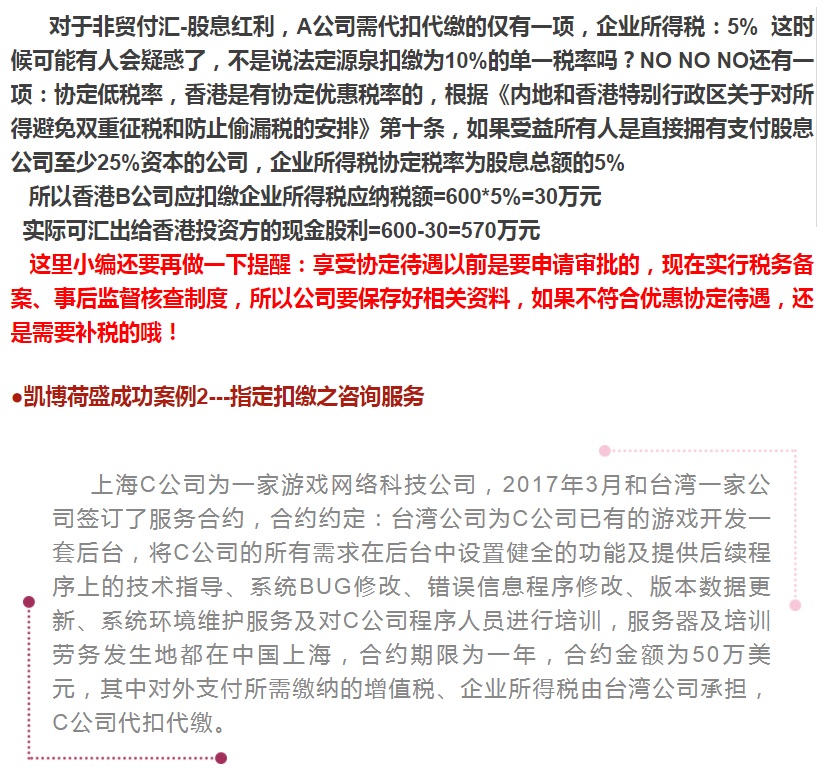 对于非贸付汇-股息红利，A公司需代扣代缴的仅有一项，企业所得税：5% 这时候可能有人会疑惑了，不是说法定源泉扣缴为10%的单一税率吗？NO NO NO还有一项：协定低税率，香港是有协定优惠税率的，根据《内地和香港特别行政区关于对所得避免双重征税和防止偷漏税的安排》第十条，如果受益所有人是直接拥有支付股息公司至少25%资本的公司，企业所得税协定税率为股息总额的5%

所以香港B公司应扣缴企业所得税应纳税额=600*5%=30万元

实际可汇出给香港投资方的现金股利=600-30=570万元

这里小编还要再做一下提醒：享受协定待遇以前是要申请审批的，现在实行税务备案、事后监督核查制度，所以公司要保存好相关资料，如果不符合优惠协定待遇，还是需要补税的哦！

●凯博荷盛成功案例2---指定扣缴之咨询服务

上海C公司为一家游戏网络科技公司，2017年3月和台湾一家公司签订了服务合约，合约约定：台湾公司为C公司已有的游戏开发一套后台，将C公司的所有需求在后台中设置健全的功能及提供后续程序上的技术指导、系统BUG修改、错误信息程序修改、版本数据更新、系统环境维护服务及对C公司程序人员进行培训，服务器及培训劳务发生地都在中国上海，合约期限为一年，合约金额为50万美元，其中对外支付所需缴纳的增值税、企业所得税由台湾公司承担，C公司代扣代缴。